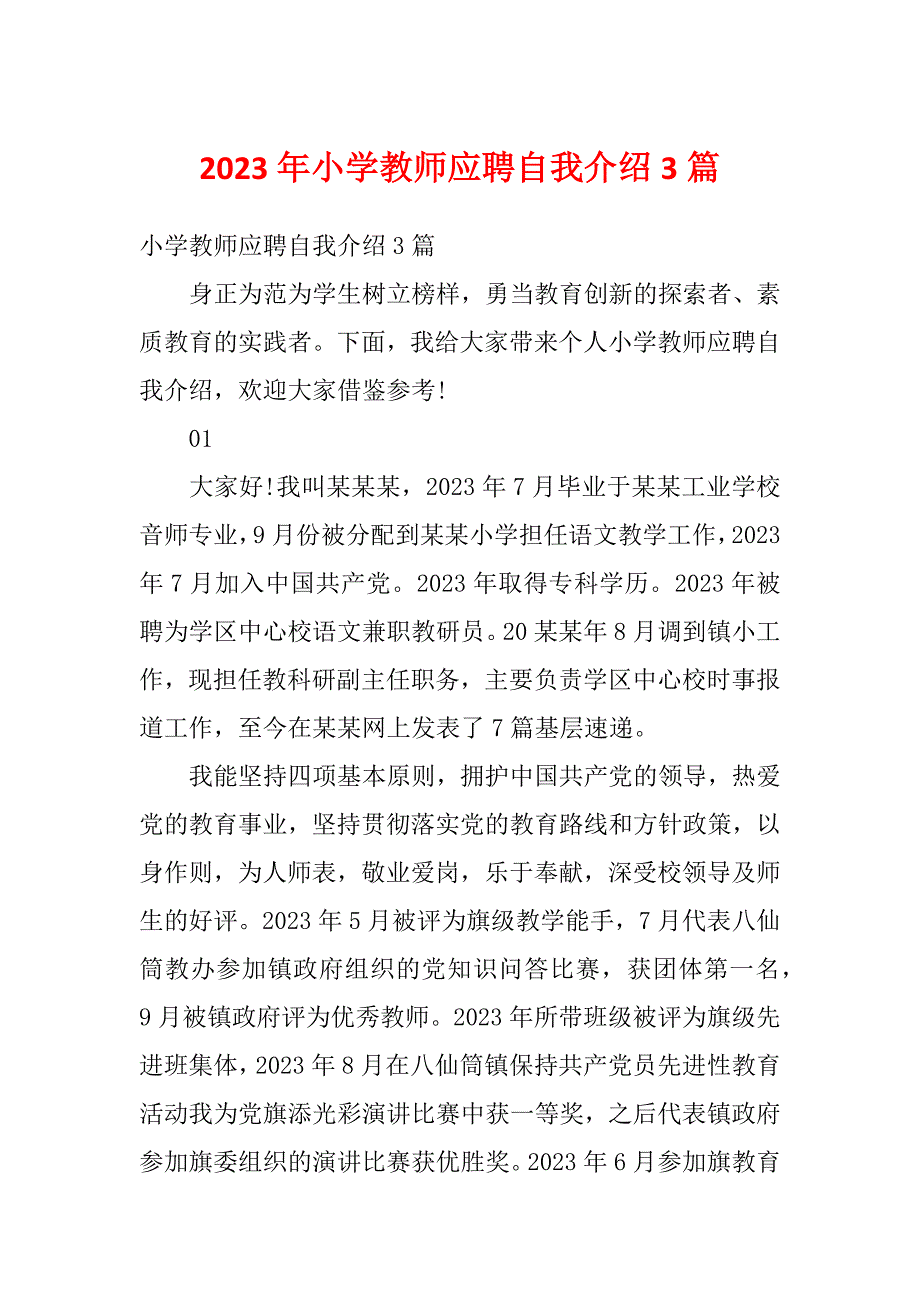 2023 年小学教师应聘自我介绍 3 篇

小学教师应聘自我介绍 3 篇

身正为范为学生树立榜样，勇当教育创新的探索者、素质教育的实践者。下面，我给大家带来个人小学教师应聘自我介绍，欢迎大家借鉴参考!

01

大家好!我叫某某某，2023 年 7 月毕业于某某工业学校音师专业，9 月份被分配到某某小学担任语文教学工作，2023 年 7 月加入中国共产党。2023 年取得专科学历。2023 年被聘为学区中心校语文兼职教研员。20 某某年 8 月调到镇小工作，现担任教科研副主任职务，主要负责学区中心校时事报道工作，至今在某某网上发表了 7 篇基层速递。

我能坚持四项基本原则，拥护中国共产党的领导，热爱党的教育事业，坚持贯彻落实党的教育路线和方针政策，以身作则，为人师表，敬业爱岗，乐于奉献，深受校领导及师生的好评。2023 年 5 月被评为旗级教学能手，7 月代表八仙筒教办参加镇政府组织的党知识问答比赛，获团体第一名，9 月被镇政府评为优秀教师。2023 年所带班级被评为旗级先进班集体，2023 年 8 月在八仙筒镇保持共产党员先进性教育活动我为党旗添光彩演讲比赛中获一等奖，之后代表镇政府参加旗委组织的演讲比赛获优胜奖。2023 年 6 月参加旗教育